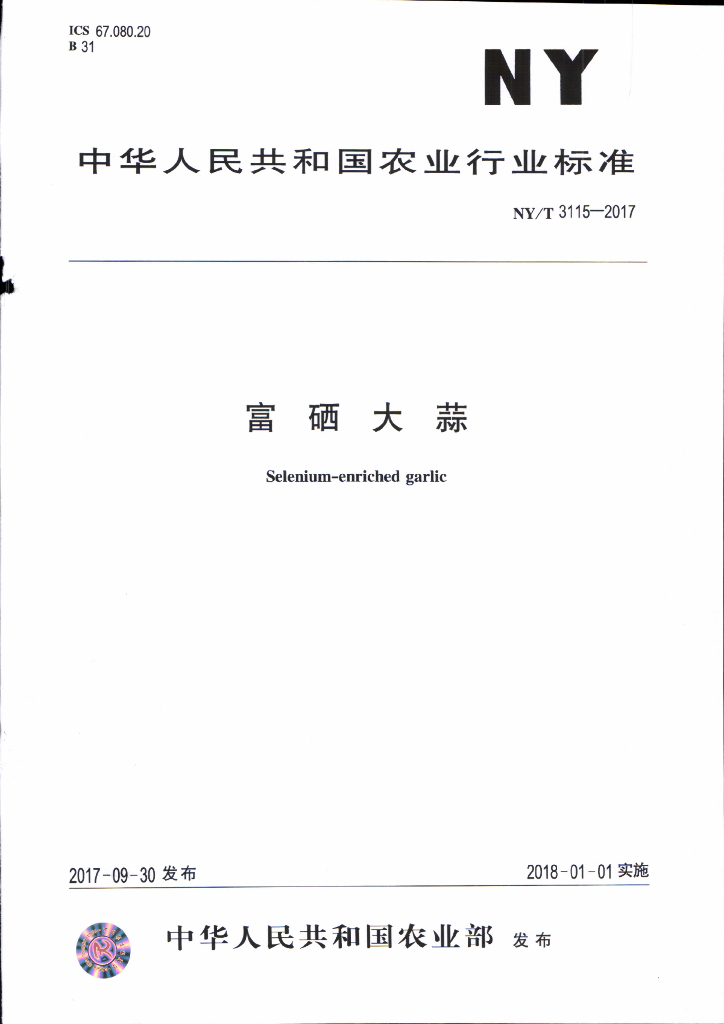 ICS 67.080.20
B 31

NY

中华人民共和国农业行业标准

NY/T 3115—2017

富 硒 大 蒜

Selenium-enriched garlic

2017-09-30 发布

2018-01-01 实施

中华人民共和国农业部 发布